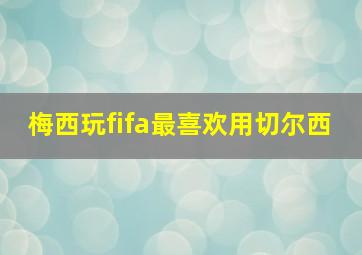 梅西玩fifa最喜欢用切尔西